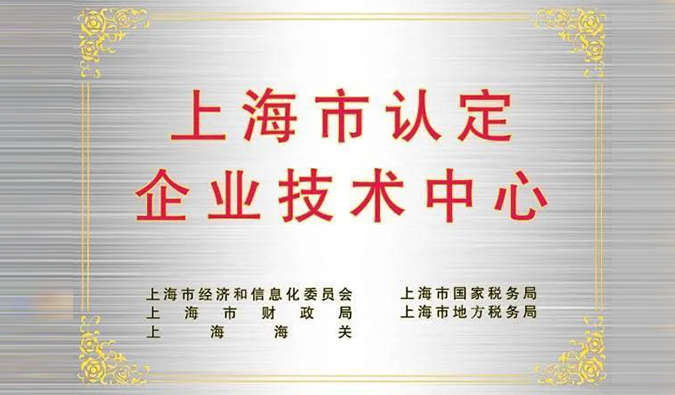 上海市认定
企业技术中心

上海市经济和信息化委员会
上海市财政局
上海海关

上海市国家税务局
上海市地方税务局